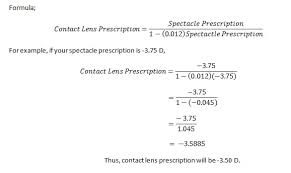 Formula;

$Contact\ Lens\ Prescription = \frac{Spectacle\ Prescription}{1-(0.012)Spectactle\ Prescription}$

For example, if your spectacle prescription is -3.75 D,

$Contact\ Lens\ Prescription = \frac{-3.75}{1-(0.012)(-3.75)}$

$= \frac{-3.75}{1-(-0.045)}$

$= \frac{-3.75}{1.045}$

$= -3.5885$

Thus, contact lens prescription will be -3.50 D.